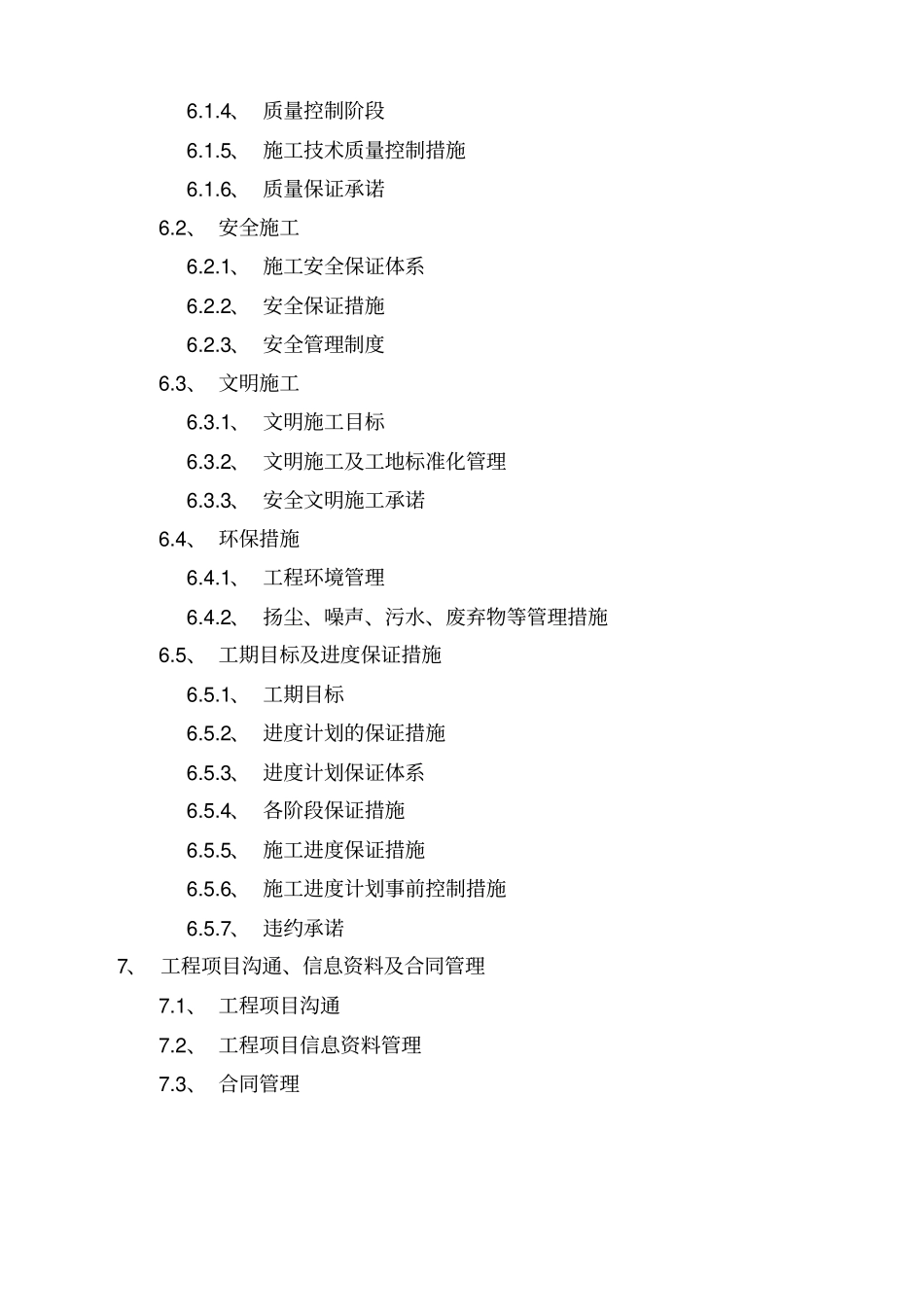 6.1.4、 质量控制阶段

6.1.5、 施工技术质量控制措施

6.1.6、 质量保证承诺

6.2、 安全施工

6.2.1、 施工安全保证体系

6.2.2、 安全保证措施

6.2.3、 安全管理制度

6.3、 文明施工

6.3.1、 文明施工目标

6.3.2、 文明施工及工地标准化管理

6.3.3、 安全文明施工承诺

6.4、 环保措施

6.4.1、 工程环境管理

6.4.2、 扬尘、噪声、污水、废弃物等管理措施

6.5、 工期目标及进度保证措施

6.5.1、 工期目标

6.5.2、 进度计划的保证措施

6.5.3、 进度计划保证体系

6.5.4、 各阶段保证措施

6.5.5、 施工进度保证措施

6.5.6、 施工进度计划事前控制措施

6.5.7、 违约承诺

7、 工程项目沟通、信息资料及合同管理

7.1、 工程项目沟通

7.2、 工程项目信息资料管理

7.3、 合同管理